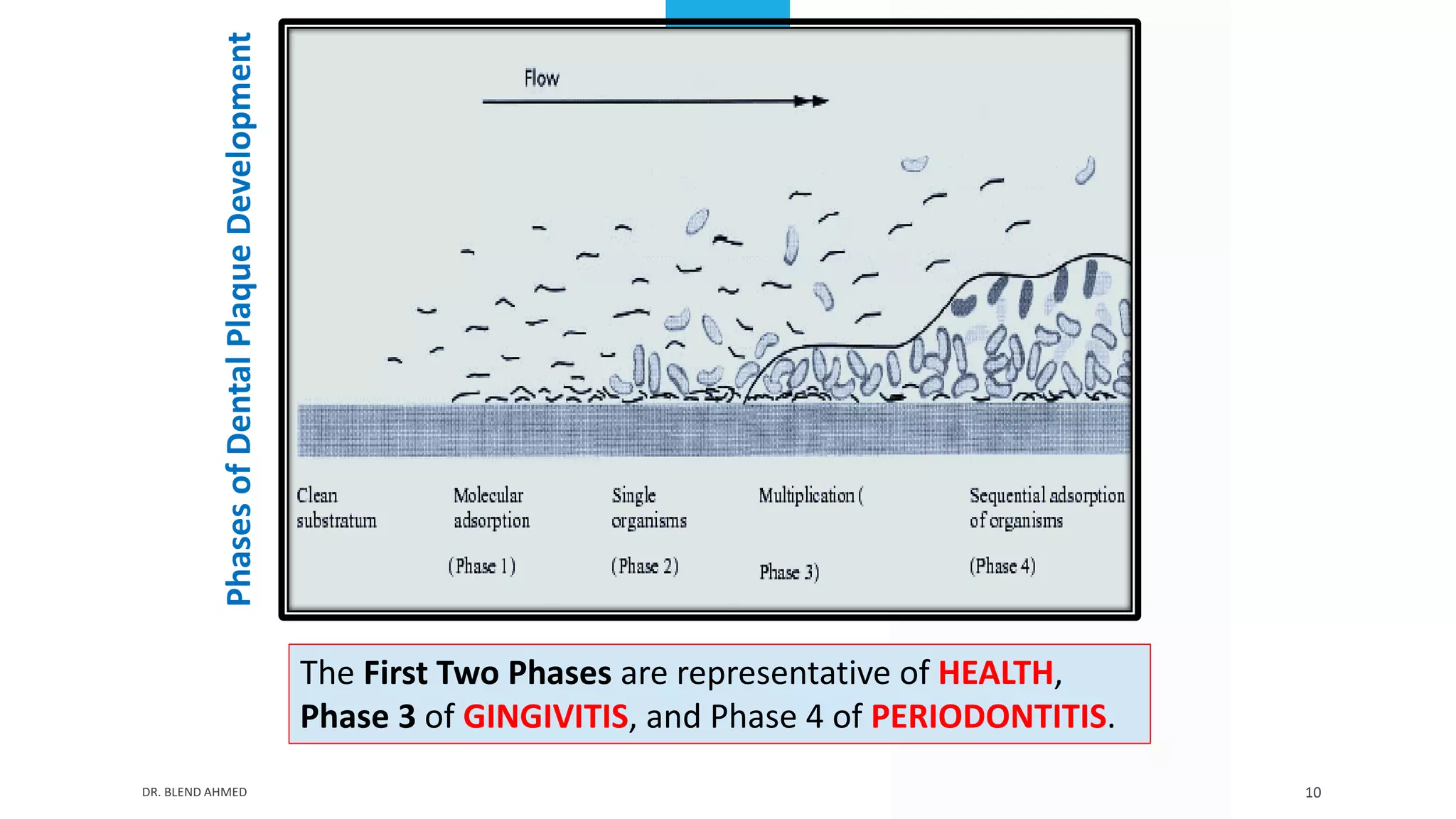 Phases of Dental Plaque Development

Flow

Clean substratum

Molecular adsorption

(Phase 1)

Single organisms

(Phase 2)

Multiplication (

Phase 3)

Sequential adsorption of organisms

(Phase 4)

The First Two Phases are representative of HEALTH, Phase 3 of GINGIVITIS, and Phase 4 of PERIODONTITIS.

DR. BLEND AHMED

10